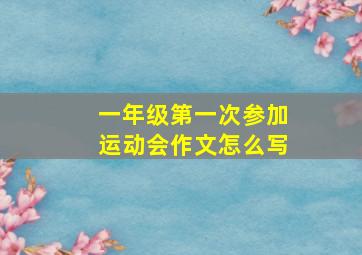 一年级第一次参加运动会作文怎么写